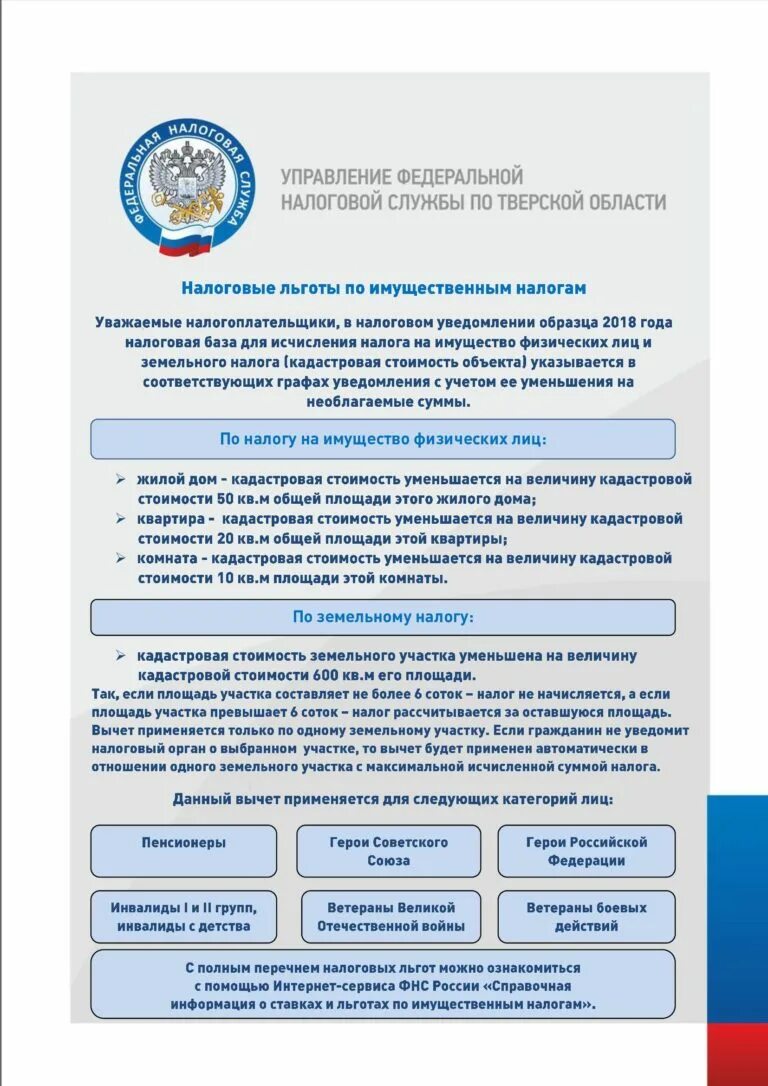 ФЕДЕРАЛЬНАЯ НАЛОГОВАЯ СЛУЖБА

УПРАВЛЕНИЕ ФЕДЕРАЛЬНОЙ НАЛОГОВОЙ СЛУЖБЫ ПО ТВЕРСКОЙ ОБЛАСТИ

Налоговые льготы по имущественным налогам

Уважаемые налогоплательщики, в налоговом уведомлении образца 2018 года налоговая база для исчисления налога на имущество физических лиц и земельного налога (кадастровая стоимость объекта) указывается в соответствующих графах уведомления с учетом ее уменьшения на необлагаемые суммы.

По налогу на имущество физических лиц:

➢ жилой дом - кадастровая стоимость уменьшается на величину кадастровой стоимости 50 кв.м общей площади этого жилого дома;
➢ квартира - кадастровая стоимость уменьшается на величину кадастровой стоимости 20 кв.м общей площади этой квартиры;
➢ комната - кадастровая стоимость уменьшается на величину кадастровой стоимости 10 кв.м площади этой комнаты.

По земельному налогу:

➢ кадастровая стоимость земельного участка уменьшена на величину кадастровой стоимости 600 кв.м его площади.

Так, если площадь участка составляет не более 6 соток – налог не начисляется, а если площадь участка превышает 6 соток – налог рассчитывается за оставшуюся площадь. Вычет применяется только по одному земельному участку. Если гражданин не уведомит налоговый орган о выбранном участке, то вычет будет применен автоматически в отношении одного земельного участка с максимальной исчисленной суммой налога.

Данный вычет применяется для следующих категорий лиц:

Пенсионеры

Герои Советского Союза

Герои Российской Федерации

Инвалиды I и II групп, инвалиды с детства

Ветераны Великой Отечественной войны

Ветераны боевых действий

С полным перечнем налоговых льгот можно ознакомиться с помощью Интернет-сервиса ФНС России «Справочная информация о ставках и льготах по имущественным налогам».